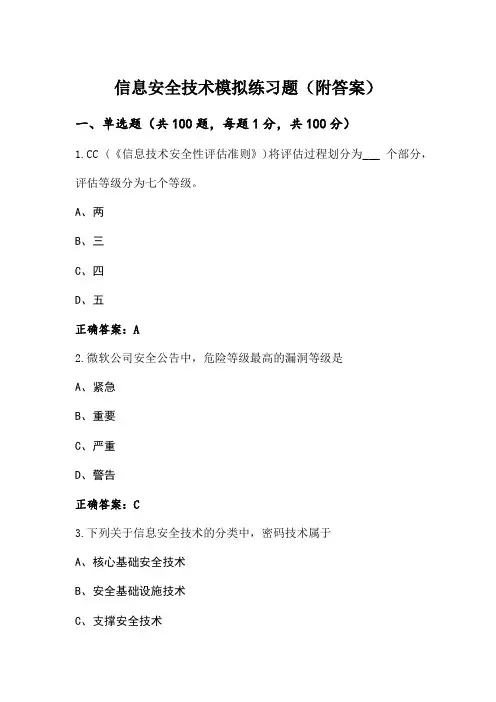 信息安全技术模拟练习题（附答案）

一、单选题（共 100 题，每题 1 分，共 100 分）

1.CC（《信息技术安全性评估准则》）将评估过程划分为___ 个部分，评估等级分为七个等级。

A、两

B、三

C、四

D、五

正确答案：A

2.微软公司安全公告中，危险等级最高的漏洞等级是

A、紧急

B、重要

C、严重

D、警告

正确答案：C

3.下列关于信息安全技术的分类中，密码技术属于

A、核心基础安全技术

B、安全基础设施技术

C、支撑安全技术